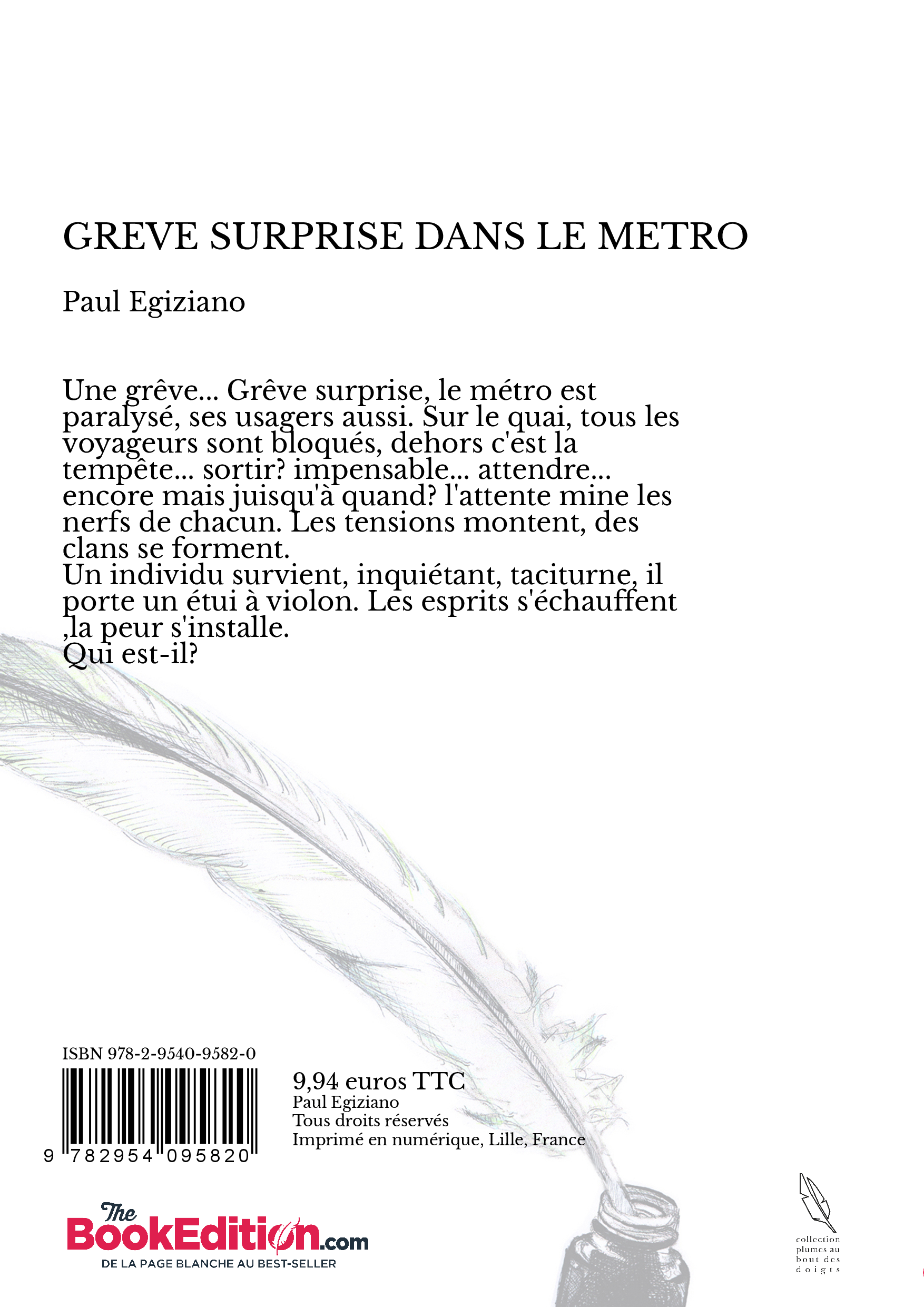 GREVE SURPRISE DANS LE METRO

Paul Egiziano

Une grêve... Grêve surprise, le métro est paralysé, ses usagers aussi. Sur le quai, tous les voyageurs sont bloqués, dehors c'est la tempête... sortir? impensable... attendre... encore mais juisqu'à quand? l'attente mine les nerfs de chacun. Les tensions montent, des clans se forment.
Un individu survient, inquiétant, taciturne, il porte un étui à violon. Les esprits s'échauffent ,la peur s'installe.
Qui est-il?

ISBN 978-2-9540-9582-0

9 782954 095820

9,94 euros TTC
Paul Egiziano
Tous droits réservés
Imprimé en numérique, Lille, France

The BookEdition.com
DE LA PAGE BLANCHE AU BEST-SELLER

collection plumes au bout des doigts